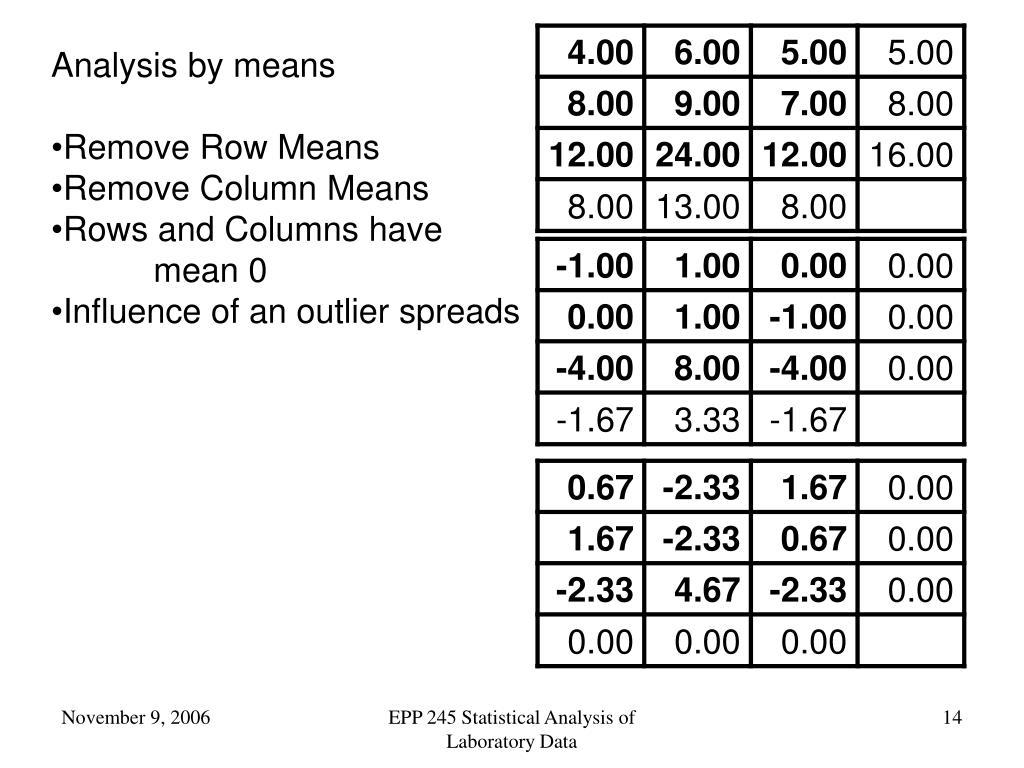 Analysis by means

•Remove Row Means
•Remove Column Means
•Rows and Columns have mean 0
•Influence of an outlier spreads

| 4.00 | 6.00 | 5.00 | 5.00 |
|---|---|---|---|
| 8.00 | 9.00 | 7.00 | 8.00 |
| 12.00 | 24.00 | 12.00 | 16.00 |
| 8.00 | 13.00 | 8.00 | |

| -1.00 | 1.00 | 0.00 | 0.00 |
|---|---|---|---|
| 0.00 | 1.00 | -1.00 | 0.00 |
| -4.00 | 8.00 | -4.00 | 0.00 |
| -1.67 | 3.33 | -1.67 | |

| 0.67 | -2.33 | 1.67 | 0.00 |
|---|---|---|---|
| 1.67 | -2.33 | 0.67 | 0.00 |
| -2.33 | 4.67 | -2.33 | 0.00 |
| 0.00 | 0.00 | 0.00 | |

November 9, 2006

EPP 245 Statistical Analysis of Laboratory Data

14